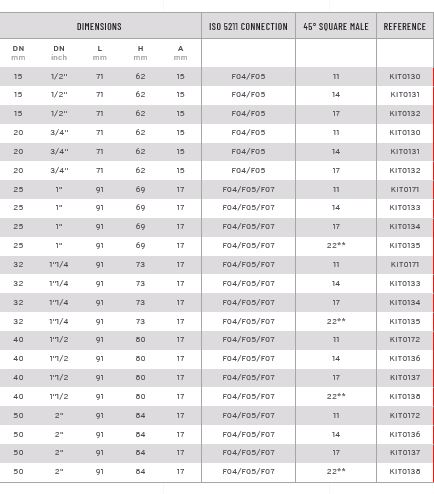 | DIMENSIONS | | | | | ISO 5211 CONNECTION | 45° SQUARE MALE | REFERENCE |
|---|---|---|---|---|---|---|---|
| DN mm | DN inch | L mm | H mm | A mm | | | |
| 15 | 1/2" | 71 | 62 | 15 | F04/F05 | 11 | KIT0130 |
| 15 | 1/2" | 71 | 62 | 15 | F04/F05 | 14 | KIT0131 |
| 15 | 1/2" | 71 | 62 | 15 | F04/F05 | 17 | KIT0132 |
| 20 | 3/4" | 71 | 62 | 15 | F04/F05 | 11 | KIT0130 |
| 20 | 3/4" | 71 | 62 | 15 | F04/F05 | 14 | KIT0131 |
| 20 | 3/4" | 71 | 62 | 15 | F04/F05 | 17 | KIT0132 |
| 25 | 1" | 91 | 69 | 17 | F04/F05/F07 | 11 | KIT0171 |
| 25 | 1" | 91 | 69 | 17 | F04/F05/F07 | 14 | KIT0133 |
| 25 | 1" | 91 | 69 | 17 | F04/F05/F07 | 17 | KIT0134 |
| 25 | 1" | 91 | 69 | 17 | F04/F05/F07 | 22** | KIT0135 |
| 32 | 1"1/4 | 91 | 73 | 17 | F04/F05/F07 | 11 | KIT0171 |
| 32 | 1"1/4 | 91 | 73 | 17 | F04/F05/F07 | 14 | KIT0133 |
| 32 | 1"1/4 | 91 | 73 | 17 | F04/F05/F07 | 17 | KIT0134 |
| 32 | 1"1/4 | 91 | 73 | 17 | F04/F05/F07 | 22** | KIT0135 |
| 40 | 1"1/2 | 91 | 80 | 17 | F04/F05/F07 | 11 | KIT0172 |
| 40 | 1"1/2 | 91 | 80 | 17 | F04/F05/F07 | 14 | KIT0136 |
| 40 | 1"1/2 | 91 | 80 | 17 | F04/F05/F07 | 17 | KIT0137 |
| 40 | 1"1/2 | 91 | 80 | 17 | F04/F05/F07 | 22** | KIT0138 |
| 50 | 2" | 91 | 84 | 17 | F04/F05/F07 | 11 | KIT0172 |
| 50 | 2" | 91 | 84 | 17 | F04/F05/F07 | 14 | KIT0136 |
| 50 | 2" | 91 | 84 | 17 | F04/F05/F07 | 17 | KIT0137 |
| 50 | 2" | 91 | 84 | 17 | F04/F05/F07 | 22** | KIT0138 |